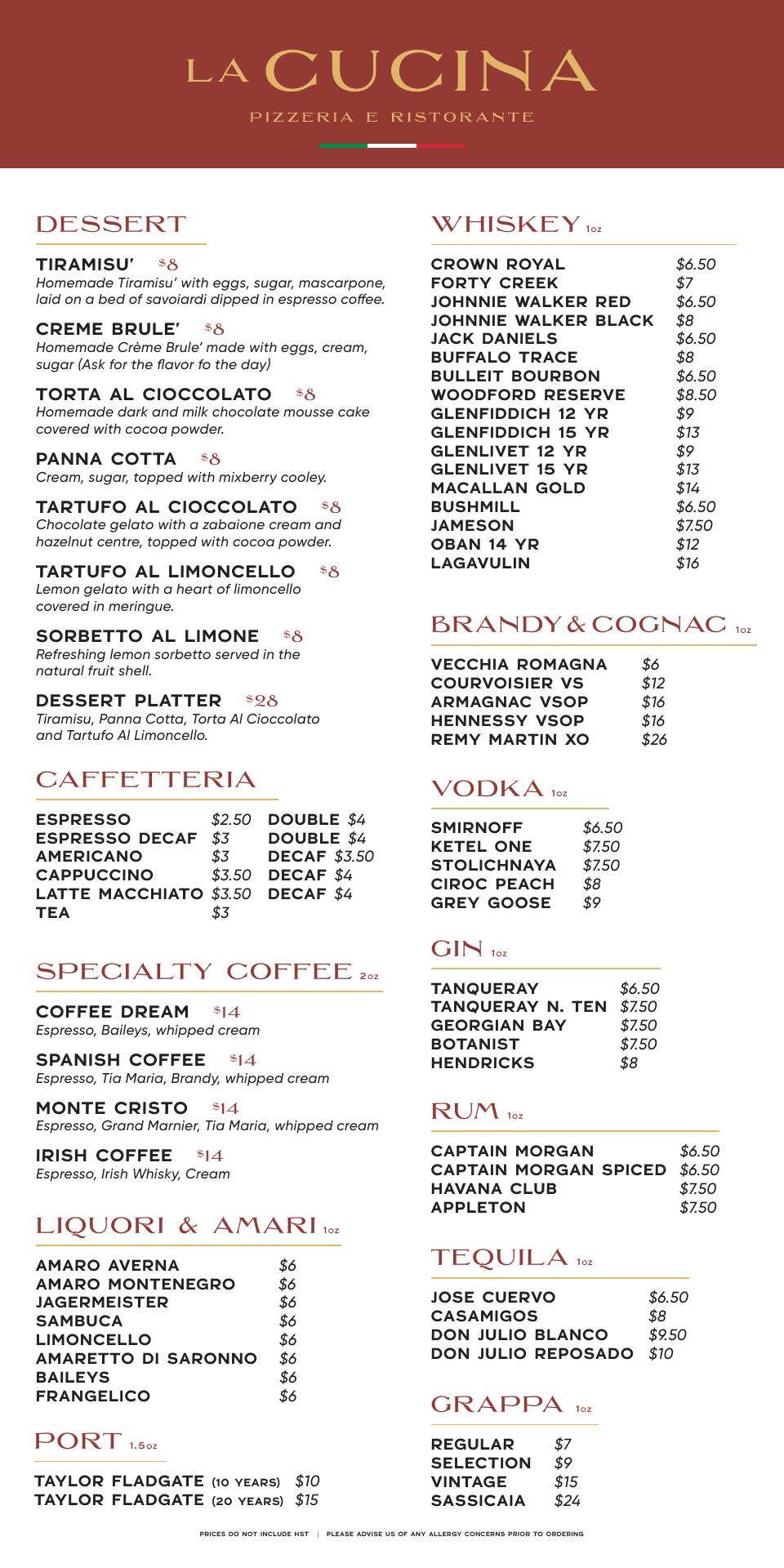 LA CUCINA
PIZZERIA E RISTORANTE

DESSERT

TIRAMISU' $8
Homemade Tiramisu' with eggs, sugar, mascarpone, laid on a bed of savoiardi dipped in espresso coffee.

CREME BRULE' $8
Homemade Crème Brule' made with eggs, cream, sugar (Ask for the flavor fo the day)

TORTA AL CIOCCOLATO $8
Homemade dark and milk chocolate mousse cake covered with cocoa powder.

PANNA COTTA $8
Cream, sugar, topped with mixberry cooley.

TARTUFO AL CIOCCOLATO $8
Chocolate gelato with a zabaione cream and hazelnut centre, topped with cocoa powder.

TARTUFO AL LIMONCELLO $8
Lemon gelato with a heart of limoncello covered in meringue.

SORBETTO AL LIMONE $8
Refreshing lemon sorbetto served in the natural fruit shell.

DESSERT PLATTER $28
Tiramisu, Panna Cotta, Torta Al Cioccolato and Tartufo Al Limoncello.

CAFFETTERIA

| | | | |
|---|---|---|---|
| ESPRESSO | $2.50 | DOUBLE | $4 |
| ESPRESSO DECAF | $3 | DOUBLE | $4 |
| AMERICANO | $3 | DECAF | $3.50 |
| CAPPUCCINO | $3.50 | DECAF | $4 |
| LATTE MACCHIATO | $3.50 | DECAF | $4 |
| TEA | $3 | | |

SPECIALTY COFFEE 2oz

COFFEE DREAM $14
Espresso, Baileys, whipped cream

SPANISH COFFEE $14
Espresso, Tia Maria, Brandy, whipped cream

MONTE CRISTO $14
Espresso, Grand Marnier, Tia Maria, whipped cream

IRISH COFFEE $14
Espresso, Irish Whisky, Cream

LIQUORI & AMARI 1oz

| | |
|---|---|
| AMARO AVERNA | $6 |
| AMARO MONTENEGRO | $6 |
| JAGERMEISTER | $6 |
| SAMBUCA | $6 |
| LIMONCELLO | $6 |
| AMARETTO DI SARONNO | $6 |
| BAILEYS | $6 |
| FRANGELICO | $6 |

PORT 1.5oz

| | |
|---|---|
| TAYLOR FLADGATE (10 YEARS) | $10 |
| TAYLOR FLADGATE (20 YEARS) | $15 |

WHISKEY 1oz

| | |
|---|---|
| CROWN ROYAL | $6.50 |
| FORTY CREEK | $7 |
| JOHNNIE WALKER RED | $6.50 |
| JOHNNIE WALKER BLACK | $8 |
| JACK DANIELS | $6.50 |
| BUFFALO TRACE | $8 |
| BULLEIT BOURBON | $6.50 |
| WOODFORD RESERVE | $8.50 |
| GLENFIDDICH 12 YR | $9 |
| GLENFIDDICH 15 YR | $13 |
| GLENLIVET 12 YR | $9 |
| GLENLIVET 15 YR | $13 |
| MACALLAN GOLD | $14 |
| BUSHMILL | $6.50 |
| JAMESON | $7.50 |
| OBAN 14 YR | $12 |
| LAGAVULIN | $16 |

BRANDY & COGNAC 1oz

| | |
|---|---|
| VECCHIA ROMAGNA | $6 |
| COURVOISIER VS | $12 |
| ARMAGNAC VSOP | $16 |
| HENNESSY VSOP | $16 |
| REMY MARTIN XO | $26 |

VODKA 1oz

| | |
|---|---|
| SMIRNOFF | $6.50 |
| KETEL ONE | $7.50 |
| STOLICHNAYA | $7.50 |
| CIROC PEACH | $8 |
| GREY GOOSE | $9 |

GIN 1oz

| | |
|---|---|
| TANQUERAY | $6.50 |
| TANQUERAY N. TEN | $7.50 |
| GEORGIAN BAY | $7.50 |
| BOTANIST | $7.50 |
| HENDRICKS | $8 |

RUM 1oz

| | |
|---|---|
| CAPTAIN MORGAN | $6.50 |
| CAPTAIN MORGAN SPICED | $6.50 |
| HAVANA CLUB | $7.50 |
| APPLETON | $7.50 |

TEQUILA 1oz

| | |
|---|---|
| JOSE CUERVO | $6.50 |
| CASAMIGOS | $8 |
| DON JULIO BLANCO | $9.50 |
| DON JULIO REPOSADO | $10 |

GRAPPA 1oz

| | |
|---|---|
| REGULAR | $7 |
| SELECTION | $9 |
| VINTAGE | $15 |
| SASSICAIA | $24 |

PRICES DO NOT INCLUDE HST | PLEASE ADVISE US OF ANY ALLERGY CONCERNS PRIOR TO ORDERING